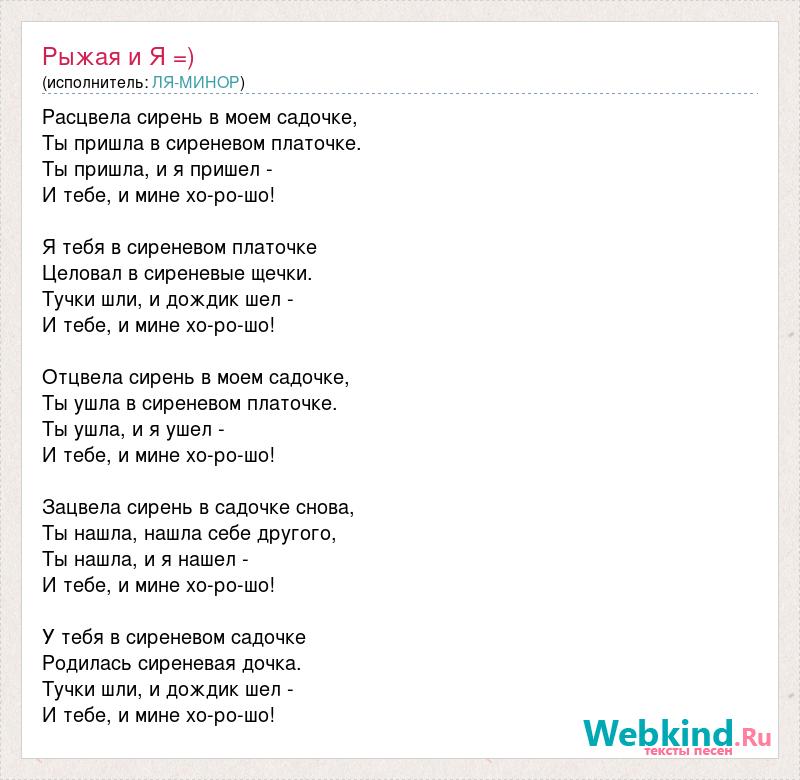 Рыжая и Я =)
(исполнитель: ЛЯ-МИНОР)

Расцвела сирень в моем садочке,
Ты пришла в сиреневом платочке.
Ты пришла, и я пришел -
И тебе, и мине хо-ро-шо!

Я тебя в сиреневом платочке
Целовал в сиреневые щечки.
Тучки шли, и дождик шел -
И тебе, и мине хо-ро-шо!

Отцвела сирень в моем садочке,
Ты ушла в сиреневом платочке.
Ты ушла, и я ушел -
И тебе, и мине хо-ро-шо!

Зацвела сирень в садочке снова,
Ты нашла, нашла себе другого,
Ты нашла, и я нашел -
И тебе, и мине хо-ро-шо!

У тебя в сиреневом садочке
Родилась сиреневая дочка.
Тучки шли, и дождик шел -
И тебе, и мине хо-ро-шо!

Webkind.Ru
тексты песен